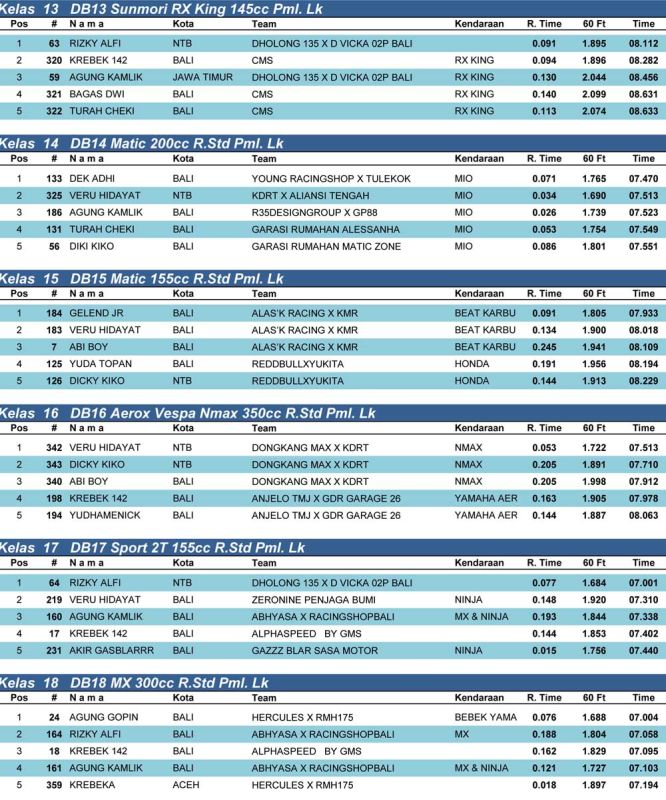 Kelas 13 DB13 Sunmori RX King 145cc Pml. Lk

| Pos | # | N a m a | Kota | Team | Kendaraan | R. Time | 60 Ft | Time |
|---|---|---|---|---|---|---|---|---|
| 1 | 63 | RIZKY ALFI | NTB | DHOLONG 135 X D VICKA 02P BALI | | 0.091 | 1.895 | 08.112 |
| 2 | 320 | KREBEK 142 | BALI | CMS | RX KING | 0.094 | 1.896 | 08.282 |
| 3 | 59 | AGUNG KAMLIK | JAWA TIMUR | DHOLONG 135 X D VICKA 02P BALI | RX KING | 0.130 | 2.044 | 08.456 |
| 4 | 321 | BAGAS DWI | BALI | CMS | RX KING | 0.140 | 2.099 | 08.631 |
| 5 | 322 | TURAH CHEKI | BALI | CMS | RX KING | 0.113 | 2.074 | 08.633 |

Kelas 14 DB14 Matic 200cc R.Std Pml. Lk

| Pos | # | N a m a | Kota | Team | Kendaraan | R. Time | 60 Ft | Time |
|---|---|---|---|---|---|---|---|---|
| 1 | 133 | DEK ADHI | BALI | YOUNG RACINGSHOP X TULEKOK | MIO | 0.071 | 1.765 | 07.470 |
| 2 | 325 | VERU HIDAYAT | NTB | KDRT X ALIANSI TENGAH | MIO | 0.034 | 1.690 | 07.513 |
| 3 | 186 | AGUNG KAMLIK | BALI | R35DESIGNGROUP X GP88 | MIO | 0.026 | 1.739 | 07.523 |
| 4 | 131 | TURAH CHEKI | BALI | GARASI RUMAHAN ALESSANHA | MIO | 0.053 | 1.754 | 07.549 |
| 5 | 56 | DIKI KIKO | BALI | GARASI RUMAHAN MATIC ZONE | MIO | 0.086 | 1.801 | 07.551 |

Kelas 15 DB15 Matic 155cc R.Std Pml. Lk

| Pos | # | N a m a | Kota | Team | Kendaraan | R. Time | 60 Ft | Time |
|---|---|---|---|---|---|---|---|---|
| 1 | 184 | GELEND JR | BALI | ALAS'K RACING X KMR | BEAT KARBU | 0.091 | 1.805 | 07.933 |
| 2 | 183 | VERU HIDAYAT | BALI | ALAS'K RACING X KMR | BEAT KARBU | 0.134 | 1.900 | 08.018 |
| 3 | 7 | ABI BOY | BALI | ALAS'K RACING X KMR | BEAT KARBU | 0.245 | 1.941 | 08.109 |
| 4 | 125 | YUDA TOPAN | BALI | REDDBULLXYUKITA | HONDA | 0.191 | 1.956 | 08.194 |
| 5 | 126 | DICKY KIKO | NTB | REDDBULLXYUKITA | HONDA | 0.144 | 1.913 | 08.229 |

Kelas 16 DB16 Aerox Vespa Nmax 350cc R.Std Pml. Lk

| Pos | # | N a m a | Kota | Team | Kendaraan | R. Time | 60 Ft | Time |
|---|---|---|---|---|---|---|---|---|
| 1 | 342 | VERU HIDAYAT | NTB | DONGKANG MAX X KDRT | NMAX | 0.053 | 1.722 | 07.513 |
| 2 | 343 | DICKY KIKO | NTB | DONGKANG MAX X KDRT | NMAX | 0.205 | 1.891 | 07.710 |
| 3 | 340 | ABI BOY | BALI | DONGKANG MAX X KDRT | NMAX | 0.205 | 1.998 | 07.912 |
| 4 | 198 | KREBEK 142 | BALI | ANJELO TMJ X GDR GARAGE 26 | YAMAHA AER | 0.163 | 1.905 | 07.978 |
| 5 | 194 | YUDHAMENICK | BALI | ANJELO TMJ X GDR GARAGE 26 | YAMAHA AER | 0.144 | 1.887 | 08.063 |

Kelas 17 DB17 Sport 2T 155cc R.Std Pml. Lk

| Pos | # | N a m a | Kota | Team | Kendaraan | R. Time | 60 Ft | Time |
|---|---|---|---|---|---|---|---|---|
| 1 | 64 | RIZKY ALFI | NTB | DHOLONG 135 X D VICKA 02P BALI | | 0.077 | 1.684 | 07.001 |
| 2 | 219 | VERU HIDAYAT | BALI | ZERONINE PENJAGA BUMI | NINJA | 0.148 | 1.920 | 07.310 |
| 3 | 160 | AGUNG KAMLIK | BALI | ABHYASA X RACINGSHOPBALI | MX & NINJA | 0.193 | 1.844 | 07.338 |
| 4 | 17 | KREBEK 142 | BALI | ALPHASPEED BY GMS | | 0.144 | 1.853 | 07.402 |
| 5 | 231 | AKIR GASBLARRR | BALI | GAZZZ BLAR SASA MOTOR | NINJA | 0.015 | 1.756 | 07.440 |

Kelas 18 DB18 MX 300cc R.Std Pml. Lk

| Pos | # | N a m a | Kota | Team | Kendaraan | R. Time | 60 Ft | Time |
|---|---|---|---|---|---|---|---|---|
| 1 | 24 | AGUNG GOPIN | BALI | HERCULES X RMH175 | BEBEK YAMA | 0.076 | 1.688 | 07.004 |
| 2 | 164 | RIZKY ALFI | BALI | ABHYASA X RACINGSHOPBALI | MX | 0.188 | 1.804 | 07.058 |
| 3 | 18 | KREBEK 142 | BALI | ALPHASPEED BY GMS | | 0.162 | 1.829 | 07.095 |
| 4 | 161 | AGUNG KAMLIK | BALI | ABHYASA X RACINGSHOPBALI | MX & NINJA | 0.121 | 1.727 | 07.103 |
| 5 | 359 | KREBEKA | ACEH | HERCULES X RMH175 | | 0.018 | 1.897 | 07.194 |